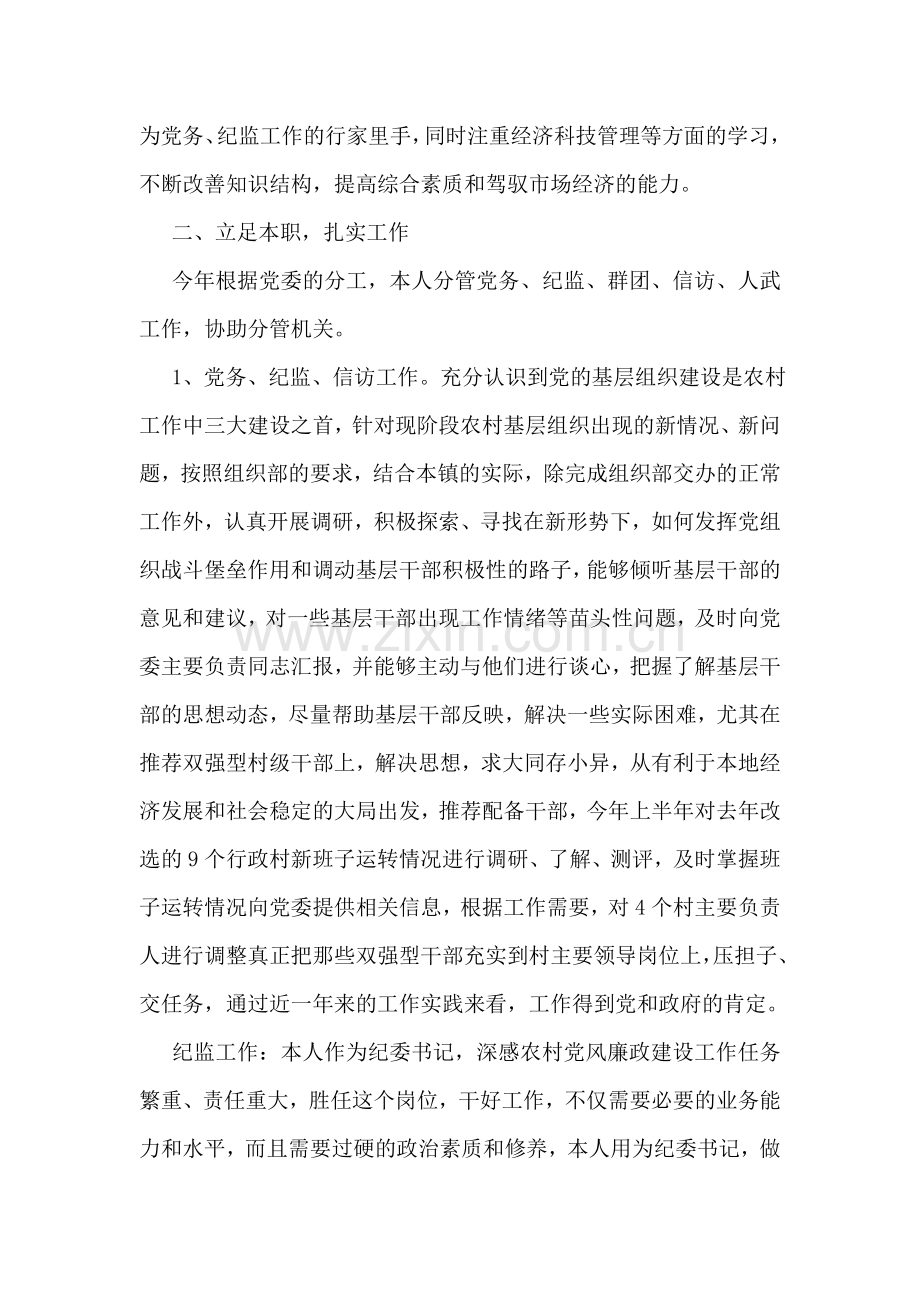 为党务、纪监工作的行家里手，同时注重经济科技管理等方面的学习，不断改善知识结构，提高综合素质和驾驭市场经济的能力。

二、立足本职，扎实工作

今年根据党委的分工，本人分管党务、纪监、群团、信访、人武工作，协助分管机关。

1、党务、纪监、信访工作。充分认识到党的基层组织建设是农村工作中三大建设之首，针对现阶段农村基层组织出现的新情况、新问题，按照组织部的要求，结合本镇的实际，除完成组织部交办的正常工作外，认真开展调研，积极探索、寻找在新形势下，如何发挥党组织战斗堡垒作用和调动基层干部积极性的路子，能够倾听基层干部的意见和建议，对一些基层干部出现工作情绪等苗头性问题，及时向党委主要负责同志汇报，并能够主动与他们进行谈心，把握了解基层干部的思想动态，尽量帮助基层干部反映，解决一些实际困难，尤其在推荐双强型村级干部上，解决思想，求大同存小异，从有利于本地经济发展和社会稳定的大局出发，推荐配备干部，今年上半年对去年改选的9个行政村新班子运转情况进行调研、了解、测评，及时掌握班子运转情况向党委提供相关信息，根据工作需要，对4个村主要负责人进行调整真正把那些双强型干部充实到村主要领导岗位上，压担子、交任务，通过近一年来的工作实践来看，工作得到党和政府的肯定。

纪监工作：本人作为纪委书记，深感农村党风廉政建设工作任务繁重、责任重大，胜任这个岗位，干好工作，不仅需要必要的业务能力和水平，而且需要过硬的政治素质和修养，本人用为纪委书记，做

www.zixin.com.cn